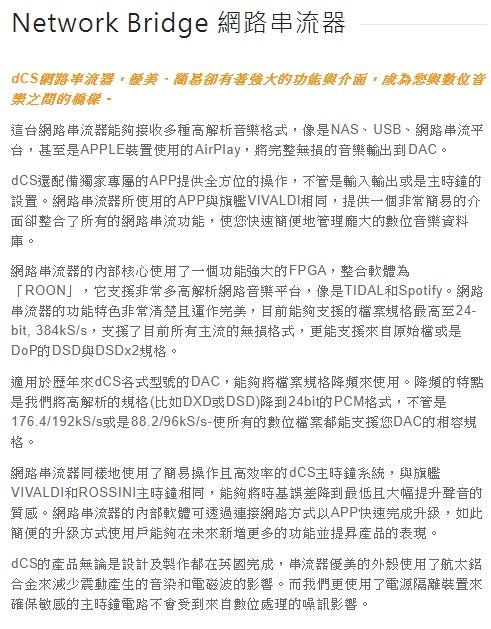 Network Bridge 網路串流器

dCS網路串流器，優美、簡易卻有著強大的功能與介面，成為您與數位音樂之間的橋樑。

這台網路串流器能夠接收多種高解析音樂格式，像是NAS、USB、網路串流平台，甚至是APPLE裝置使用的AirPlay，將完整無損的音樂輸出到DAC。

dCS還配備獨家專屬的APP提供全方位的操作，不管是輸入輸出或是主時鐘的設置。網路串流器所使用的APP與旗艦VIVALDI相同，提供一個非常簡易的介面卻整合了所有的網路串流功能，使您快速簡便地管理龐大的數位音樂資料庫。

網路串流器的內部核心使用了一個功能強大的FPGA，整合軟體為「ROON」，它支援非常多高解析網路音樂平台，像是TIDAL和Spotify。網路串流器的功能特色非常清楚且運作完美，目前能夠支援的檔案規格最高至24-bit, 384kS/s，支援了目前所有主流的無損格式，更能支援來自原始檔或是DoP的DSD與DSDx2規格。

適用於歷年來dCS各式型號的DAC，能夠將檔案規格降頻來使用。降頻的特點是我們將高解析的規格(比如DXD或DSD)降到24bit的PCM格式，不管是176.4/192kS/s或是88.2/96kS/s-使所有的數位檔案都能支援您DAC的相容規格。

網路串流器同樣地使用了簡易操作且高效率的dCS主時鐘系統，與旗艦VIVALDI和ROSSINI主時鐘相同，能夠將時基誤差降到最低且大幅提升聲音的質感。網路串流器的內部軟體可透過連接網路方式以APP快速完成升級，如此簡便的升級方式使用戶能夠在未來新增更多的功能並提昇產品的表現。

dCS的產品無論是設計及製作都在英國完成，串流器優美的外殼使用了航太鋁合金來減少震動產生的音染和電磁波的影響。而我們更使用了電源隔離裝置來確保敏感的主時鐘電路不會受到來自數位處理的噪訊影響。